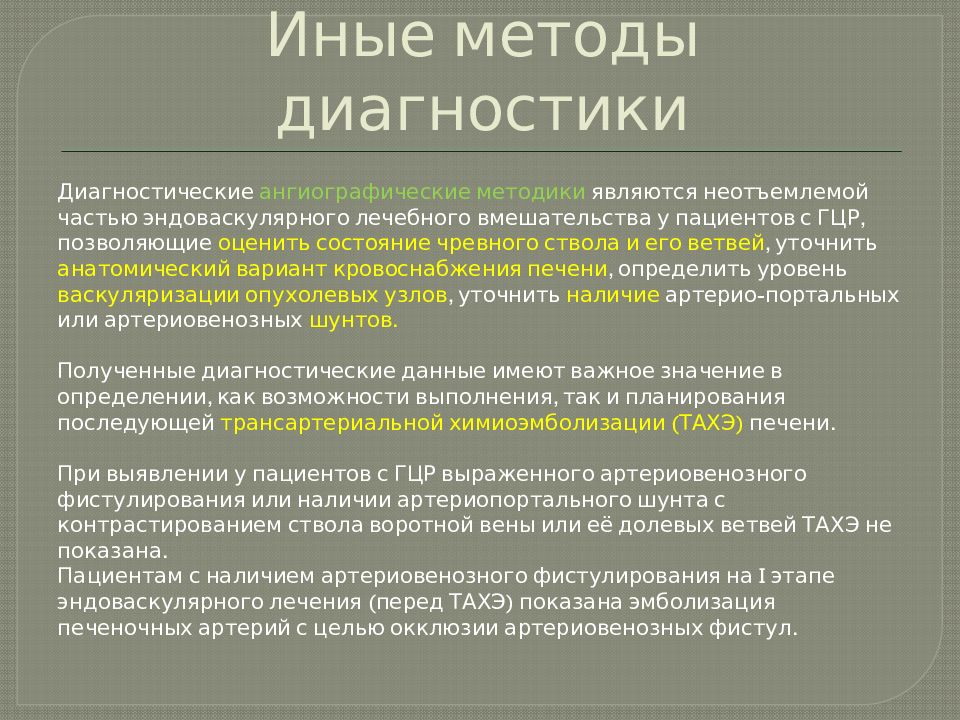 Иные методы диагностики

Диагностические ангиографические методики являются неотъемлемой частью эндоваскулярного лечебного вмешательства у пациентов с ГЦР, позволяющие оценить состояние чревного ствола и его ветвей, уточнить анатомический вариант кровоснабжения печени, определить уровень васкуляризации опухолевых узлов, уточнить наличие артерио-портальных или артериовенозных шунтов.

Полученные диагностические данные имеют важное значение в определении, как возможности выполнения, так и планирования последующей трансартериальной химиоэмболизации (ТАХЭ) печени.

При выявлении у пациентов с ГЦР выраженного артериовенозного фистулирования или наличии артериопортального шунта с контрастированием ствола воротной вены или её долевых ветвей ТАХЭ не показана.
Пациентам с наличием артериовенозного фистулирования на I этапе эндоваскулярного лечения (перед ТАХЭ) показана эмболизация печеночных артерий с целью окклюзии артериовенозных фистул.